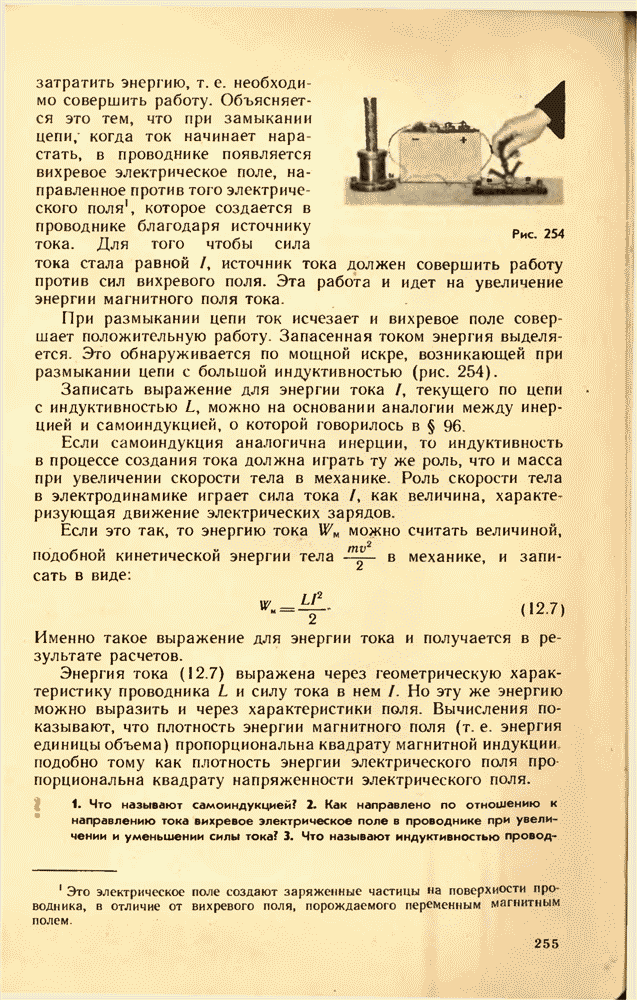 затратить энергию, т. е. необходимо совершить работу. Объясняется это тем, что при замыкании цепи, когда ток начинает нарастать, в проводнике появляется вихревое электрическое поле, направленное против того электрического поля$^1$, которое создается в проводнике благодаря источнику тока. Для того чтобы сила тока стала равной $I$, источник тока должен совершить работу против сил вихревого поля. Эта работа и идет на увеличение энергии магнитного поля тока.

Рис. 254

При размыкании цепи ток исчезает и вихревое поле совершает положительную работу. Запасенная током энергия выделяется. Это обнаруживается по мощной искре, возникающей при размыкании цепи с большой индуктивностью (рис. 254).

Записать выражение для энергии тока $I$, текущего по цепи с индуктивностью $L$, можно на основании аналогии между инерцией и самоиндукцией, о которой говорилось в § 96.

Если самоиндукция аналогична инерции, то индуктивность в процессе создания тока должна играть ту же роль, что и масса при увеличении скорости тела в механике. Роль скорости тела в электродинамике играет сила тока $I$, как величина, характеризующая движение электрических зарядов.

Если это так, то энергию тока $W_м$ можно считать величиной, подобной кинетической энергии тела $\frac{mv^2}{2}$ в механике, и записать в виде:

$W_м = \frac{LI^2}{2}$. (12.7)

Именно такое выражение для энергии тока и получается в результате расчетов.

Энергия тока (12.7) выражена через геометрическую характеристику проводника $L$ и силу тока в нем $I$. Но эту же энергию можно выразить и через характеристики поля. Вычисления показывают, что плотность энергии магнитного поля (т. е. энергия единицы объема) пропорциональна квадрату магнитной индукции, подобно тому как плотность энергии электрического поля пропорциональна квадрату напряженности электрического поля.

1. Что называют самоиндукцией? 2. Как направлено по отношению к направлению тока вихревое электрическое поле в проводнике при увеличении и уменьшении силы тока? 3. Что называют индуктивностью провод-

$^1$ Это электрическое поле создают заряженные частицы на поверхности проводника, в отличие от вихревого поля, порождаемого переменным магнитным полем.

255